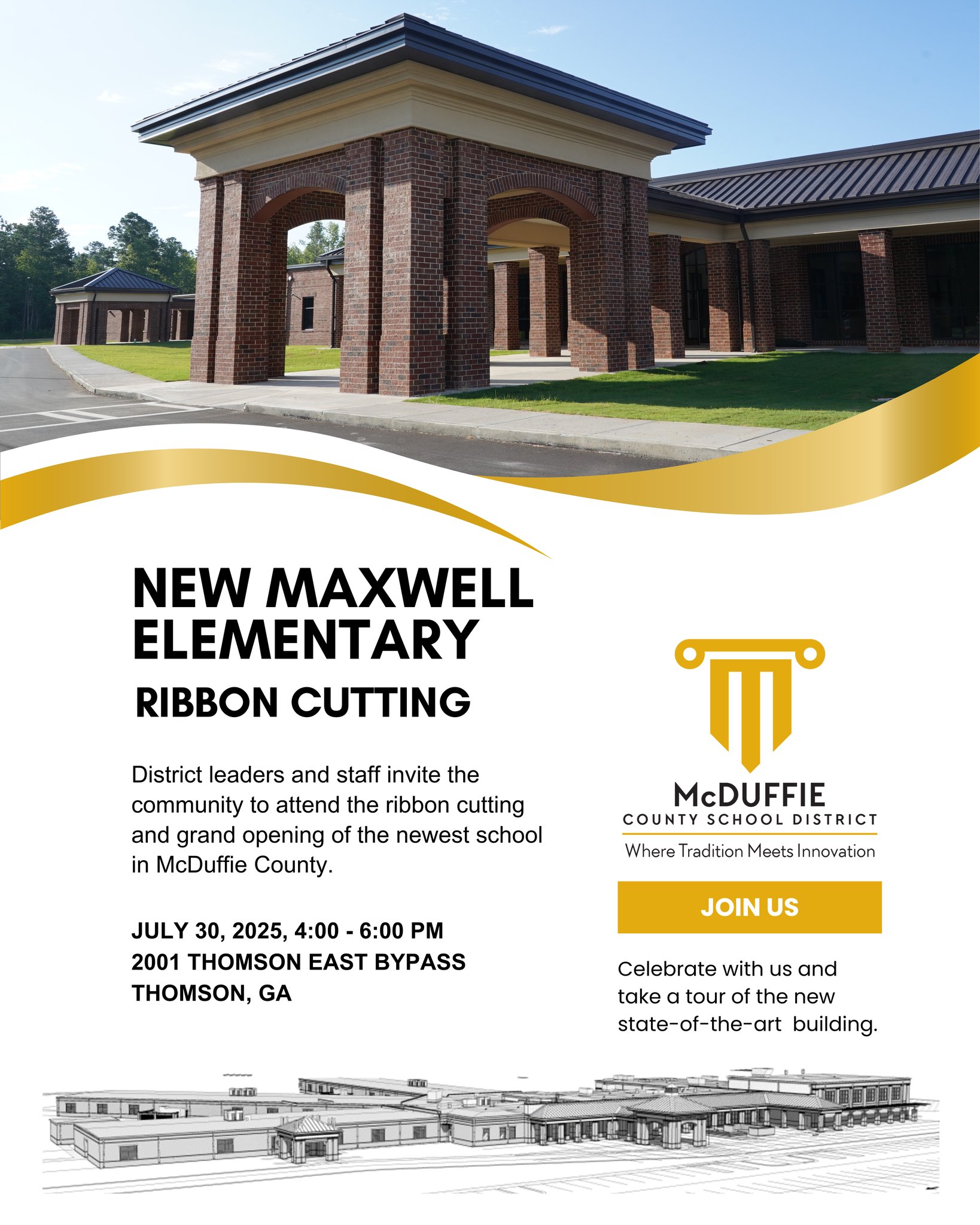 NEW MAXWELL ELEMENTARY

RIBBON CUTTING

District leaders and staff invite the community to attend the ribbon cutting and grand opening of the newest school in McDuffie County.

JULY 30, 2025, 4:00 - 6:00 PM
2001 THOMSON EAST BYPASS
THOMSON, GA

McDUFFIE
COUNTY SCHOOL DISTRICT
Where Tradition Meets Innovation

JOIN US

Celebrate with us and take a tour of the new state-of-the-art building.